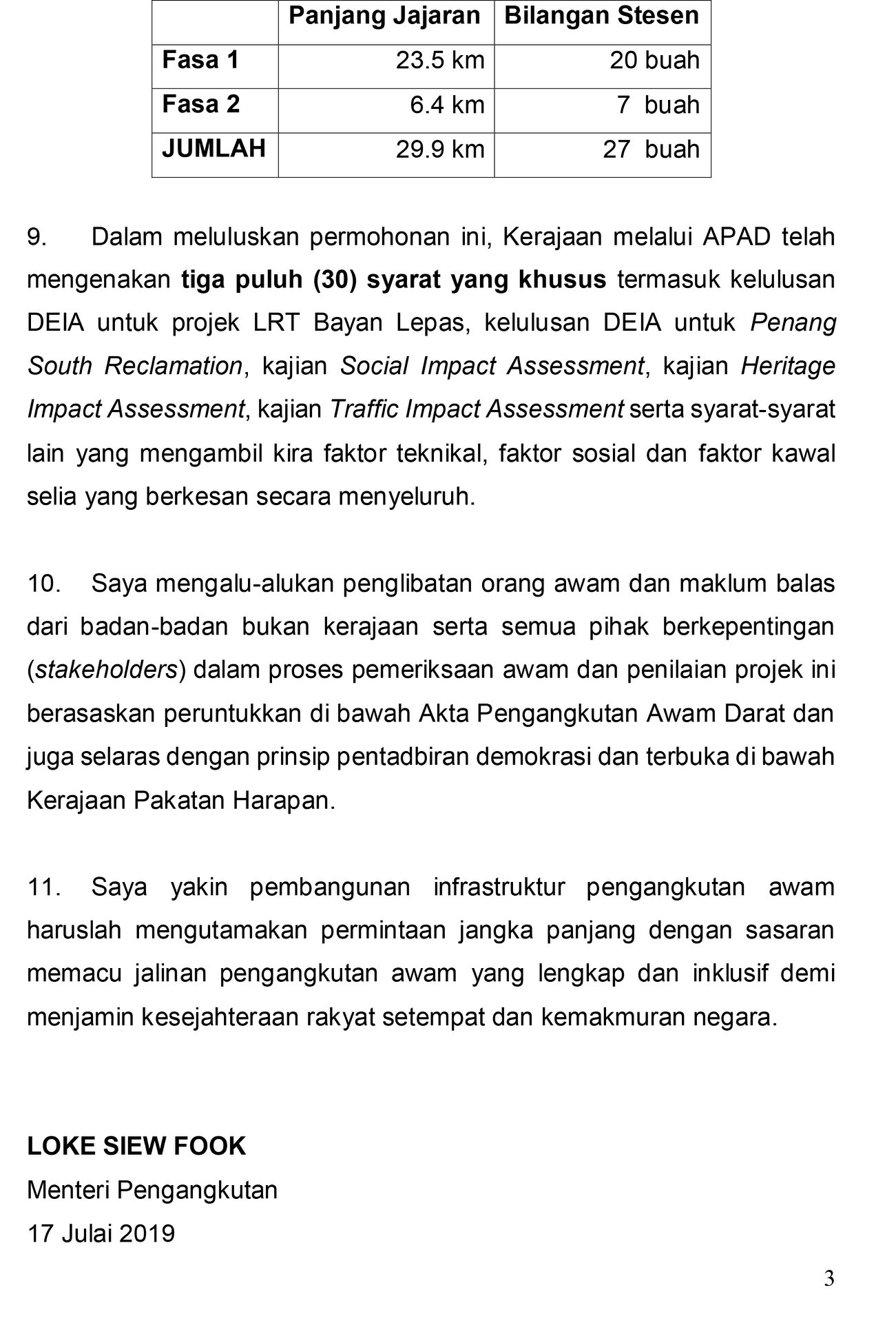 |  | Panjang Jajaran | Bilangan Stesen |
|---|---|---|
| Fasa 1 | 23.5 km | 20 buah |
| Fasa 2 | 6.4 km | 7 buah |
| JUMLAH | 29.9 km | 27 buah |

9. Dalam meluluskan permohonan ini, Kerajaan melalui APAD telah mengenakan tiga puluh (30) syarat yang khusus termasuk kelulusan DEIA untuk projek LRT Bayan Lepas, kelulusan DEIA untuk Penang South Reclamation, kajian Social Impact Assessment, kajian Heritage Impact Assessment, kajian Traffic Impact Assessment serta syarat-syarat lain yang mengambil kira faktor teknikal, faktor sosial dan faktor kawal selia yang berkesan secara menyeluruh.

10. Saya mengalu-alukan penglibatan orang awam dan maklum balas dari badan-badan bukan kerajaan serta semua pihak berkepentingan (stakeholders) dalam proses pemeriksaan awam dan penilaian projek ini berasaskan peruntukkan di bawah Akta Pengangkutan Awam Darat dan juga selaras dengan prinsip pentadbiran demokrasi dan terbuka di bawah Kerajaan Pakatan Harapan.

11. Saya yakin pembangunan infrastruktur pengangkutan awam haruslah mengutamakan permintaan jangka panjang dengan sasaran memacu jalinan pengangkutan awam yang lengkap dan inklusif demi menjamin kesejahteraan rakyat setempat dan kemakmuran negara.

LOKE SIEW FOOK
Menteri Pengangkutan
17 Julai 2019

3